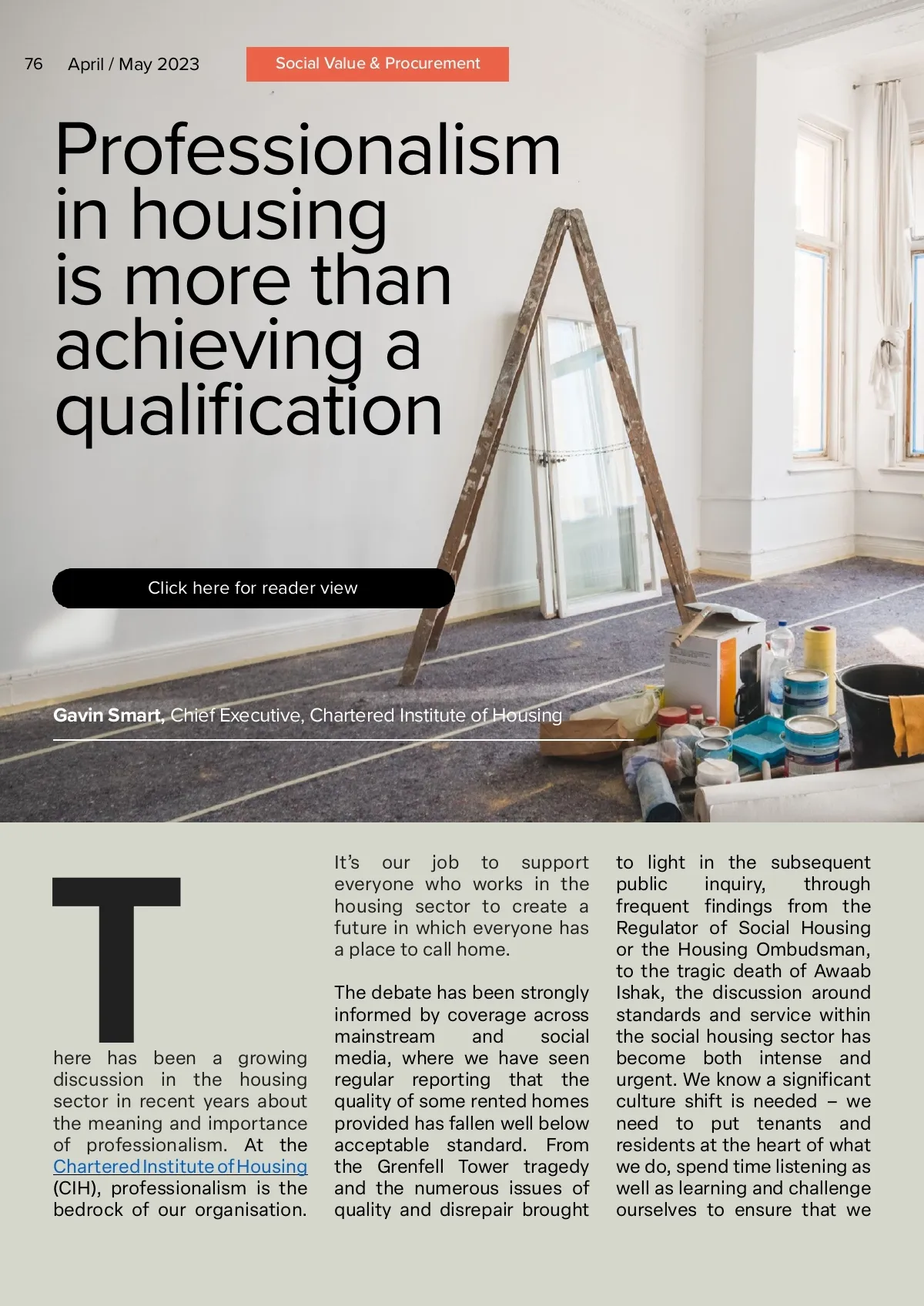 76 April / May 2023

Social Value & Procurement

Professionalism in housing is more than achieving a qualification

Click here for reader view

Gavin Smart, Chief Executive, Chartered Institute of Housing

There has been a growing discussion in the housing sector in recent years about the meaning and importance of professionalism. At the Chartered Institute of Housing (CIH), professionalism is the bedrock of our organisation. It's our job to support everyone who works in the housing sector to create a future in which everyone has a place to call home.

The debate has been strongly informed by coverage across mainstream and social media, where we have seen regular reporting that the quality of some rented homes provided has fallen well below acceptable standard. From the Grenfell Tower tragedy and the numerous issues of quality and disrepair brought to light in the subsequent public inquiry, through frequent findings from the Regulator of Social Housing or the Housing Ombudsman, to the tragic death of Awaab Ishak, the discussion around standards and service within the social housing sector has become both intense and urgent. We know a significant culture shift is needed – we need to put tenants and residents at the heart of what we do, spend time listening as well as learning and challenge ourselves to ensure that we